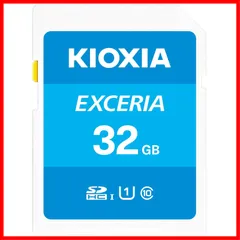 KIOXIA

EXCERIA

32 GB

SD HC I 1 10